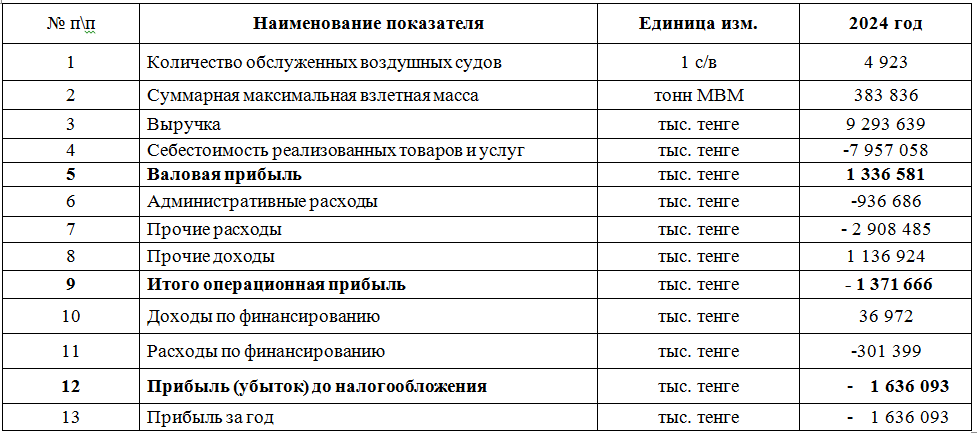 | № п\п | Наименование показателя | Единица изм. | 2024 год |
|---|---|---|---|
| 1 | Количество обслуженных воздушных судов | 1 с/в | 4 923 |
| 2 | Суммарная максимальная взлетная масса | тонн МВМ | 383 836 |
| 3 | Выручка | тыс. тенге | 9 293 639 |
| 4 | Себестоимость реализованных товаров и услуг | тыс. тенге | -7 957 058 |
| **5** | **Валовая прибыль** | тыс. тенге | **1 336 581** |
| 6 | Административные расходы | тыс. тенге | -936 686 |
| 7 | Прочие расходы | тыс. тенге | - 2 908 485 |
| 8 | Прочие доходы | тыс. тенге | 1 136 924 |
| **9** | **Итого операционная прибыль** | тыс. тенге | **- 1 371 666** |
| 10 | Доходы по финансированию | тыс. тенге | 36 972 |
| 11 | Расходы по финансированию | тыс. тенге | -301 399 |
| **12** | **Прибыль (убыток) до налогообложения** | тыс. тенге | **- 1 636 093** |
| 13 | Прибыль за год | тыс. тенге | - 1 636 093 |